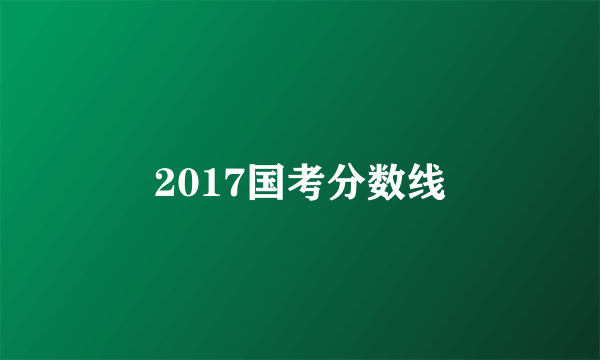 2017国考分数线